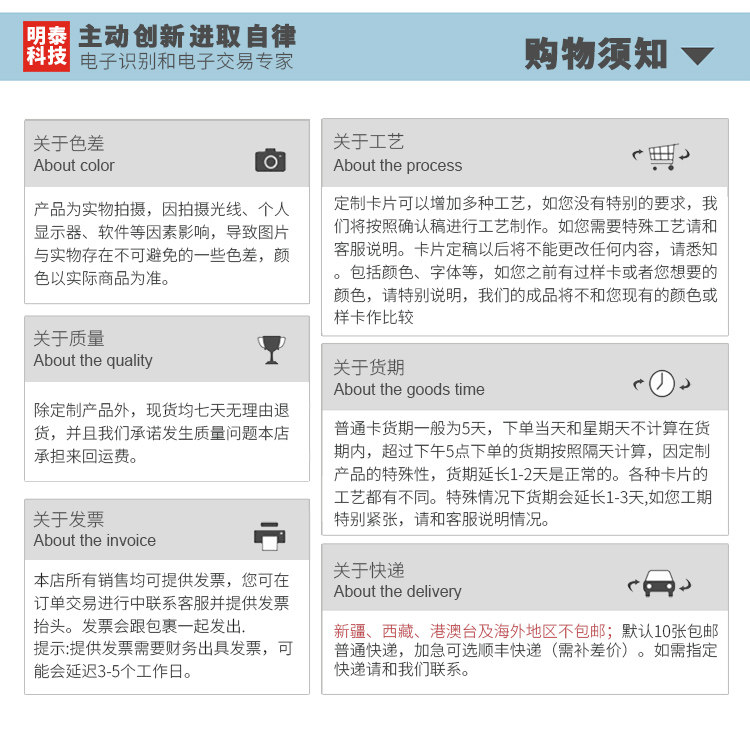 明泰科技

主动创新进取自律
电子识别和电子交易专家

购物须知

关于色差
About color

产品为实物拍摄，因拍摄光线、个人显示器、软件等因素影响，导致图片与实物存在不可避免的一些色差，颜色以实际商品为准。

关于质量
About the quality

除定制产品外，现货均七天无理由退货，并且我们承诺发生质量问题本店承担来回运费。

关于发票
About the invoice

本店所有销售均可提供发票，您可在订单交易进行中联系客服并提供发票抬头。发票会跟包裹一起发出.
提示:提供发票需要财务出具发票，可能会延迟3-5个工作日。

关于工艺
About the process

定制卡片可以增加多种工艺，如您没有特别的要求，我们将按照确认稿进行工艺制作。如您需要特殊工艺请和客服说明。卡片定稿以后将不能更改任何内容，请悉知。包括颜色、字体等，如您之前有过样卡或者您想要的颜色，请特别说明，我们的成品将不和您现有的颜色或样卡作比较

关于货期
About the goods time

普通卡货期一般为5天，下单当天和星期天不计算在货期内，超过下午5点下单的货期按照隔天计算，因定制产品的特殊性，货期延长1-2天是正常的。各种卡片的工艺都有不同。特殊情况下货期会延长1-3天,如您工期特别紧张，请和客服说明情况。

关于快递
About the delivery

新疆、西藏、港澳台及海外地区不包邮；默认10张包邮普通快递，加急可选顺丰快递（需补差价）。如需指定快递请和我们联系。